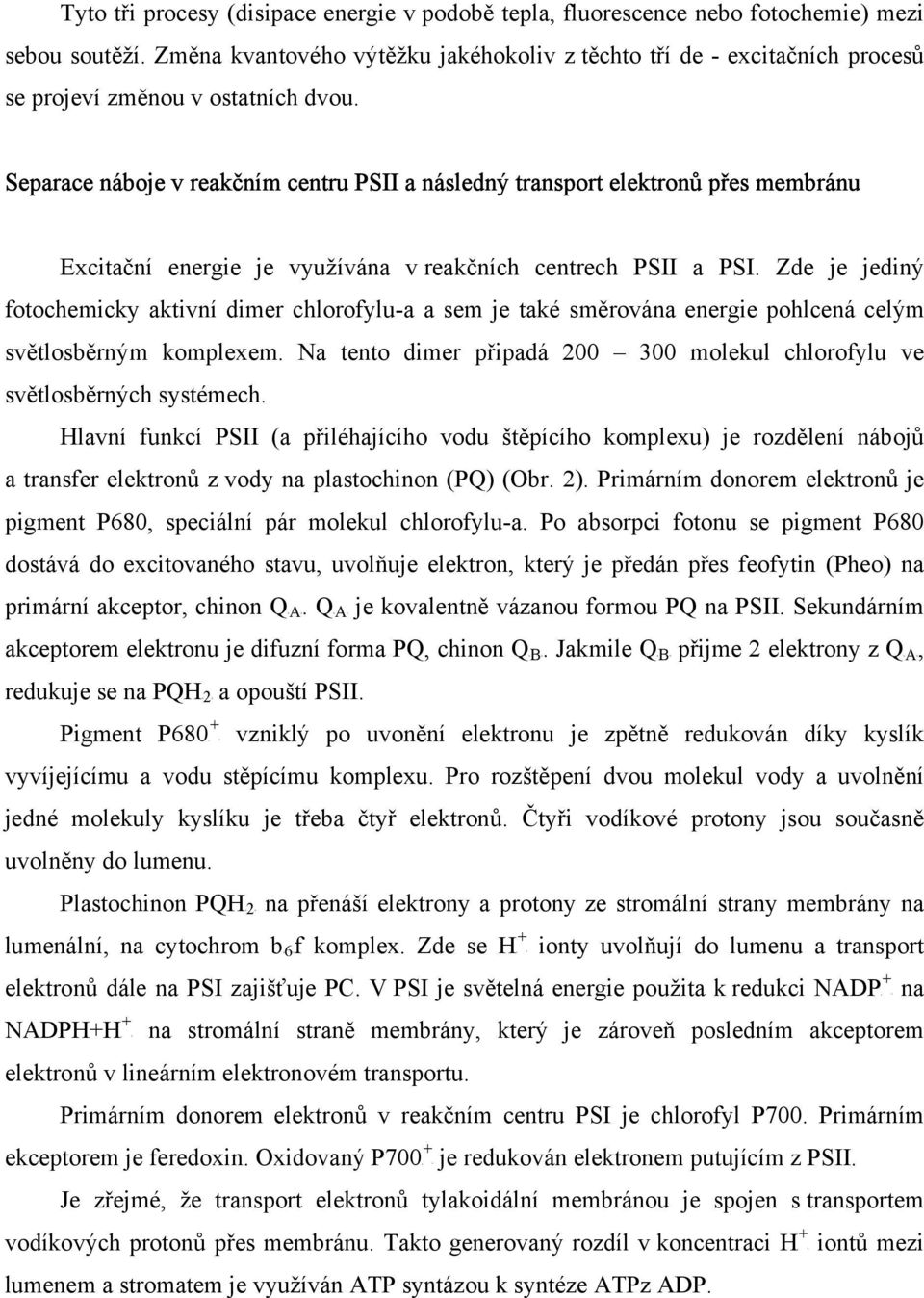 Tyto tři procesy (disipace energie v podobě tepla, fluorescence nebo fotochemie) mezi sebou soutěží. Změna kvantového výtěžku jakéhokoliv z těchto tří de - excitačních procesů se projeví změnou v ostatních dvou.

Separace náboje v reakčním centru PSII a následný transport elektronů přes membránu

Excitační energie je využívána v reakčních centrech PSII a PSI. Zde je jediný fotochemicky aktivní dimer chlorofylu-a a sem je také směrována energie pohlcená celým světlosběrným komplexem. Na tento dimer připadá 200 – 300 molekul chlorofylu ve světlosběrných systémech.

Hlavní funkcí PSII (a přiléhajícího vodu štěpícího komplexu) je rozdělení nábojů a transfer elektronů z vody na plastochinon (PQ) (Obr. 2). Primárním donorem elektronů je pigment P680, speciální pár molekul chlorofylu-a. Po absorpci fotonu se pigment P680 dostává do excitovaného stavu, uvolňuje elektron, který je předán přes feofytin (Pheo) na primární akceptor, chinon $Q_A$. $Q_A$ je kovalentně vázanou formou PQ na PSII. Sekundárním akceptorem elektronu je difuzní forma PQ, chinon $Q_B$. Jakmile $Q_B$ přijme 2 elektrony z $Q_A$, redukuje se na $PQH_2$ a opouští PSII.

Pigment $P680^+$ vzniklý po uvonění elektronu je zpětně redukován díky kyslík vyvíjejícímu a vodu stěpícímu komplexu. Pro rozštěpení dvou molekul vody a uvolnění jedné molekuly kyslíku je třeba čtyř elektronů. Čtyři vodíkové protony jsou současně uvolněny do lumenu.

Plastochinon $PQH_2$ na přenáší elektrony a protony ze stromální strany membrány na lumenální, na cytochrom $b_6f$ komplex. Zde se $H^+$ ionty uvolňují do lumenu a transport elektronů dále na PSI zajišťuje PC. V PSI je světelná energie použita k redukci $NADP^+$ na $NADPH+H^+$ na stromální straně membrány, který je zároveň posledním akceptorem elektronů v lineárním elektronovém transportu.

Primárním donorem elektronů v reakčním centru PSI je chlorofyl P700. Primárním ekceptorem je feredoxin. Oxidovaný $P700^+$ je redukován elektronem putujícím z PSII.

Je zřejmé, že transport elektronů tylakoidální membránou je spojen s transportem vodíkových protonů přes membránu. Takto generovaný rozdíl v koncentraci $H^+$ iontů mezi lumenem a stromatem je využíván ATP syntázou k syntéze ATPz ADP.